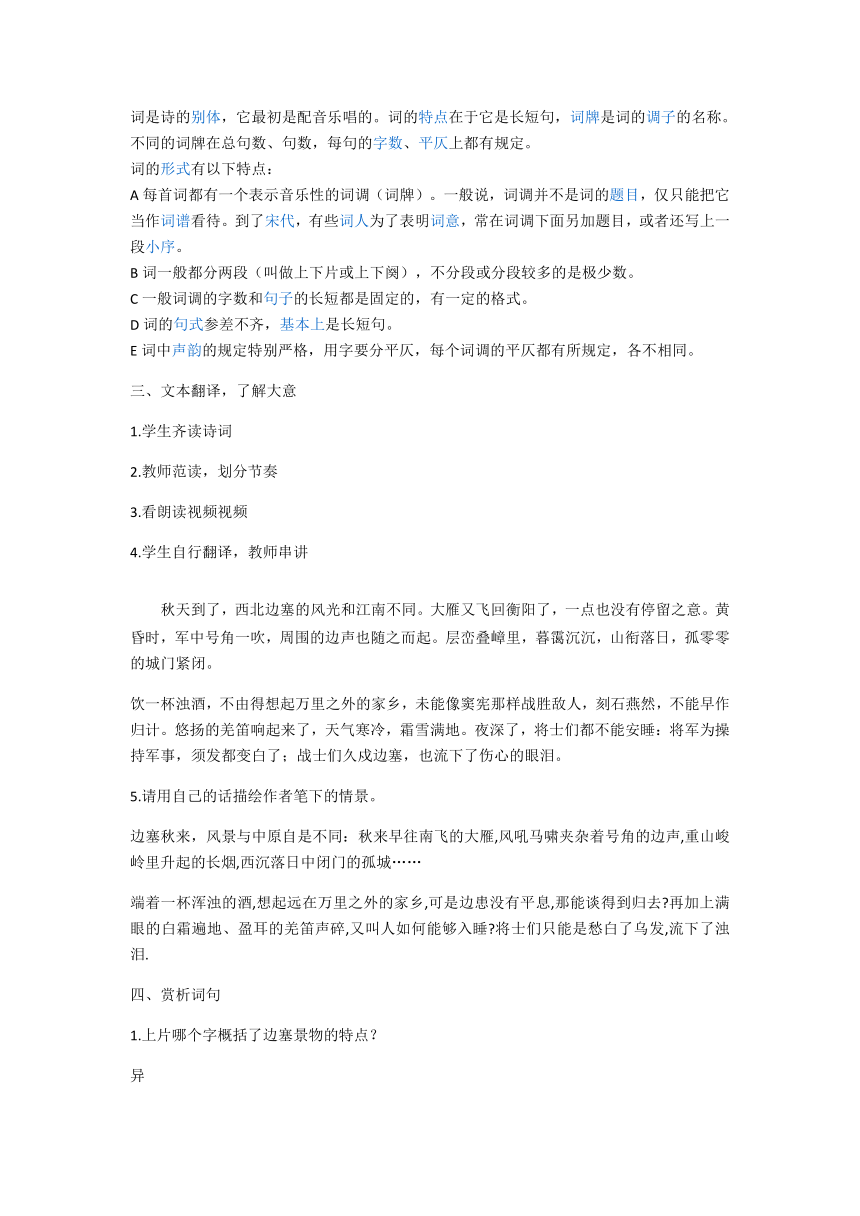 词是诗的别体，它最初是配音乐唱的。词的特点在于它是长短句，词牌是词的调子的名称。不同的词牌在总句数、句数，每句的字数、平仄上都有规定。

词的形式有以下特点：

A 每首词都有一个表示音乐性的词调（词牌）。一般说，词调并不是词的题目，仅只能把它当作词谱看待。到了宋代，有些词人为了表明词意，常在词调下面另加题目，或者还写上一段小序。

B 词一般都分两段（叫做上下片或上下阕），不分段或分段较多的是极少数。

C 一般词调的字数和句子的长短都是固定的，有一定的格式。

D 词的句式参差不齐，基本上是长短句。

E 词中声韵的规定特别严格，用字要分平仄，每个词调的平仄都有所规定，各不相同。

三、文本翻译，了解大意

1.学生齐读诗词

2.教师范读，划分节奏

3.看朗读视频视频

4.学生自行翻译，教师串讲

秋天到了，西北边塞的风光和江南不同。大雁又飞回衡阳了，一点也没有停留之意。黄昏时，军中号角一吹，周围的边声也随之而起。层峦叠嶂里，暮霭沉沉，山衔落日，孤零零的城门紧闭。

饮一杯浊酒，不由得想起万里之外的家乡，未能像窦宪那样战胜敌人，刻石燕然，不能早作归计。悠扬的羌笛响起来了，天气寒冷，霜雪满地。夜深了，将士们都不能安睡：将军为操持军事，须发都变白了；战士们久戍边塞，也流下了伤心的眼泪。

5.请用自己的话描绘作者笔下的情景。

边塞秋来，风景与中原自是不同：秋来早往南飞的大雁,风吼马啸夹杂着号角的边声,重山峻岭里升起的长烟,西沉落日中闭门的孤城……

端着一杯浑浊的酒,想起远在万里之外的家乡,可是边患没有平息,那能谈得到归去?再加上满眼的白霜遍地、盈耳的羌笛声碎,又叫人如何能够入睡?将士们只能是愁白了乌发,流下了浊泪.

四、赏析词句

1.上片哪个字概括了边塞景物的特点？

异